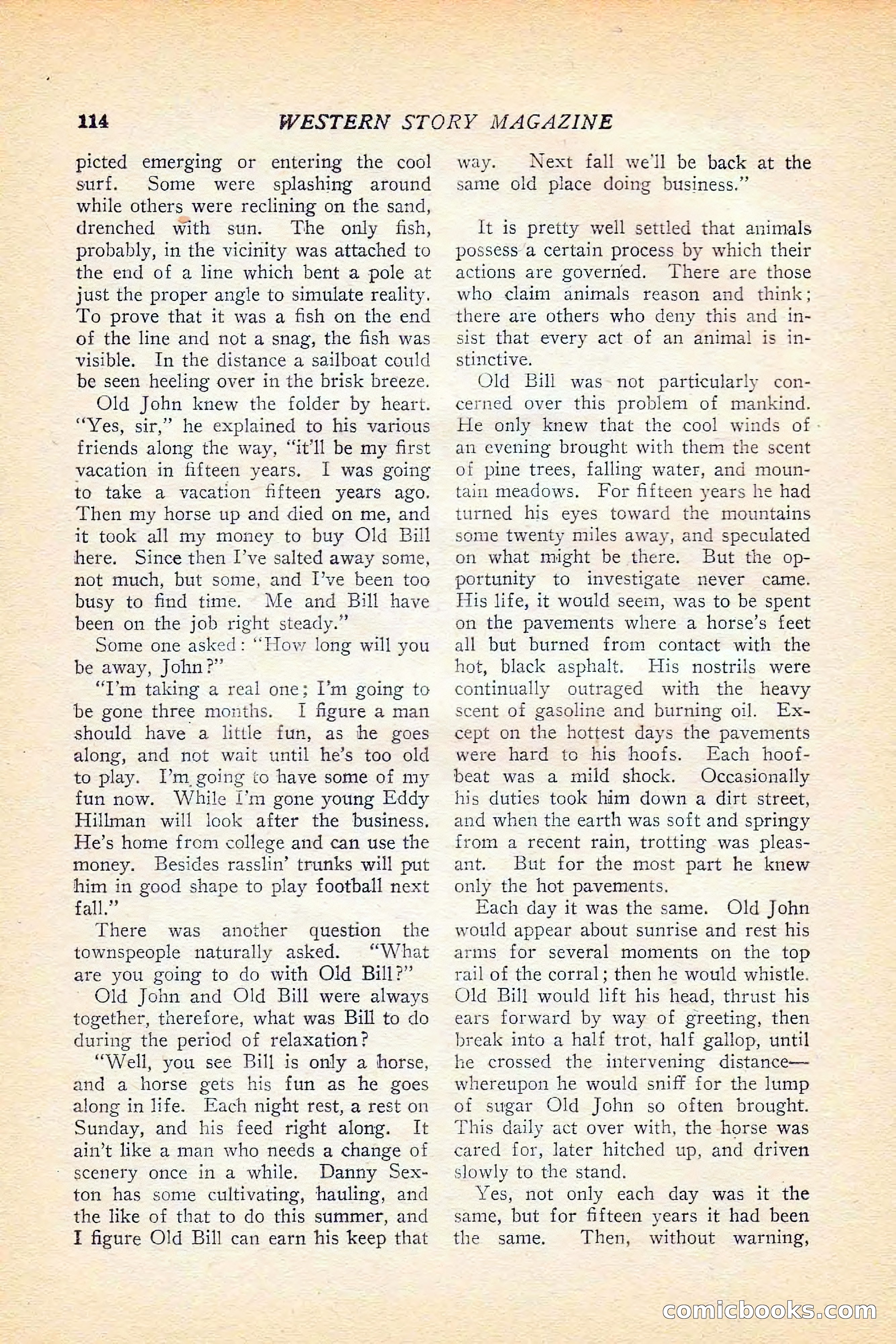 114 WESTERN STORY MAGAZINE

picted emerging or entering the cool surf. Some were splashing around while others were reclining on the sand, drenched with sun. The only fish, probably, in the vicinity was attached to the end of a line which bent a pole at just the proper angle to simulate reality. To prove that it was a fish on the end of the line and not a snag, the fish was visible. In the distance a sailboat could be seen heeling over in the brisk breeze.

Old John knew the folder by heart. "Yes, sir," he explained to his various friends along the way, "it'll be my first vacation in fifteen years. I was going to take a vacation fifteen years ago. Then my horse up and died on me, and it took all my money to buy Old Bill here. Since then I've salted away some, not much, but some, and I've been too busy to find time. Me and Bill have been on the job right steady."

Some one asked: "How long will you be away, John?"

"I'm taking a real one; I'm going to be gone three months. I figure a man should have a little fun, as he goes along, and not wait until he's too old to play. I'm going to have some of my fun now. While I'm gone young Eddy Hillman will look after the business. He's home from college and can use the money. Besides rasslin' trunks will put him in good shape to play football next fall."

There was another question the townspeople naturally asked. "What are you going to do with Old Bill?"

Old John and Old Bill were always together, therefore, what was Bill to do during the period of relaxation?

"Well, you see Bill is only a horse, and a horse gets his fun as he goes along in life. Each night rest, a rest on Sunday, and his feed right along. It ain't like a man who needs a change of scenery once in a while. Danny Sexton has some cultivating, hauling, and the like of that to do this summer, and I figure Old Bill can earn his keep that way. Next fall we'll be back at the same old place doing business."

It is pretty well settled that animals possess a certain process by which their actions are governed. There are those who claim animals reason and think; there are others who deny this and insist that every act of an animal is instinctive.

Old Bill was not particularly concerned over this problem of mankind. He only knew that the cool winds of an evening brought with them the scent of pine trees, falling water, and mountain meadows. For fifteen years he had turned his eyes toward the mountains some twenty miles away, and speculated on what might be there. But the opportunity to investigate never came. His life, it would seem, was to be spent on the pavements where a horse's feet all but burned from contact with the hot, black asphalt. His nostrils were continually outraged with the heavy scent of gasoline and burning oil. Except on the hottest days the pavements were hard to his hoofs. Each hoofbeat was a mild shock. Occasionally his duties took him down a dirt street, and when the earth was soft and springy from a recent rain, trotting was pleasant. But for the most part he knew only the hot pavements.

Each day it was the same. Old John would appear about sunrise and rest his arms for several moments on the top rail of the corral; then he would whistle. Old Bill would lift his head, thrust his ears forward by way of greeting, then break into a half trot, half gallop, until he crossed the intervening distance—whereupon he would sniff for the lump of sugar Old John so often brought. This daily act over with, the horse was cared for, later hitched up, and driven slowly to the stand.

Yes, not only each day was it the same, but for fifteen years it had been the same. Then, without warning,

comicbooks.com